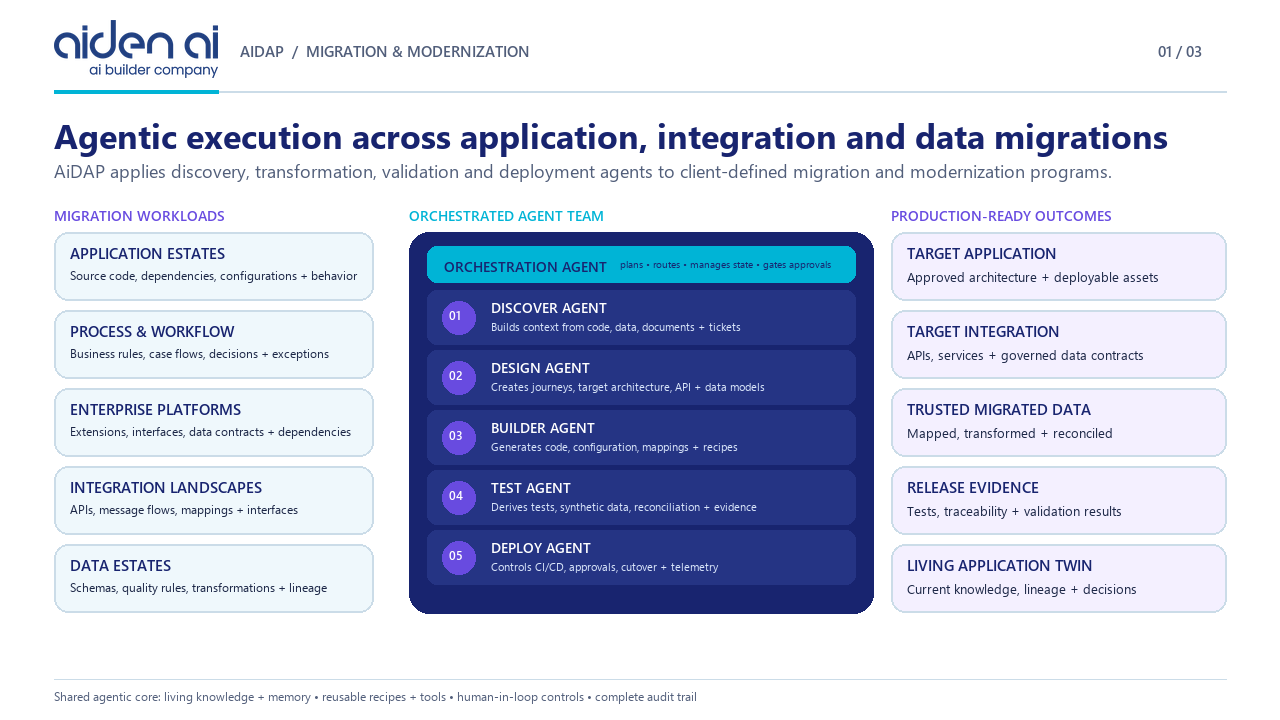 aiden ai
ai builder company

AIDAP / MIGRATION & MODERNIZATION

01 / 03

Agentic execution across application, integration and data migrations

AiDAP applies discovery, transformation, validation and deployment agents to client-defined migration and modernization programs.

MIGRATION WORKLOADS

APPLICATION ESTATES
Source code, dependencies, configurations + behavior

PROCESS & WORKFLOW
Business rules, case flows, decisions + exceptions

ENTERPRISE PLATFORMS
Extensions, interfaces, data contracts + dependencies

INTEGRATION LANDSCAPES
APIs, message flows, mappings + interfaces

DATA ESTATES
Schemas, quality rules, transformations + lineage

ORCHESTRATED AGENT TEAM

ORCHESTRATION AGENT plans • routes • manages state • gates approvals

01 DISCOVER AGENT
Builds context from code, data, documents + tickets

02 DESIGN AGENT
Creates journeys, target architecture, API + data models

03 BUILDER AGENT
Generates code, configuration, mappings + recipes

04 TEST AGENT
Derives tests, synthetic data, reconciliation + evidence

05 DEPLOY AGENT
Controls CI/CD, approvals, cutover + telemetry

PRODUCTION-READY OUTCOMES

TARGET APPLICATION
Approved architecture + deployable assets

TARGET INTEGRATION
APIs, services + governed data contracts

TRUSTED MIGRATED DATA
Mapped, transformed + reconciled

RELEASE EVIDENCE
Tests, traceability + validation results

LIVING APPLICATION TWIN
Current knowledge, lineage + decisions

Shared agentic core: living knowledge + memory • reusable recipes + tools • human-in-loop controls • complete audit trail